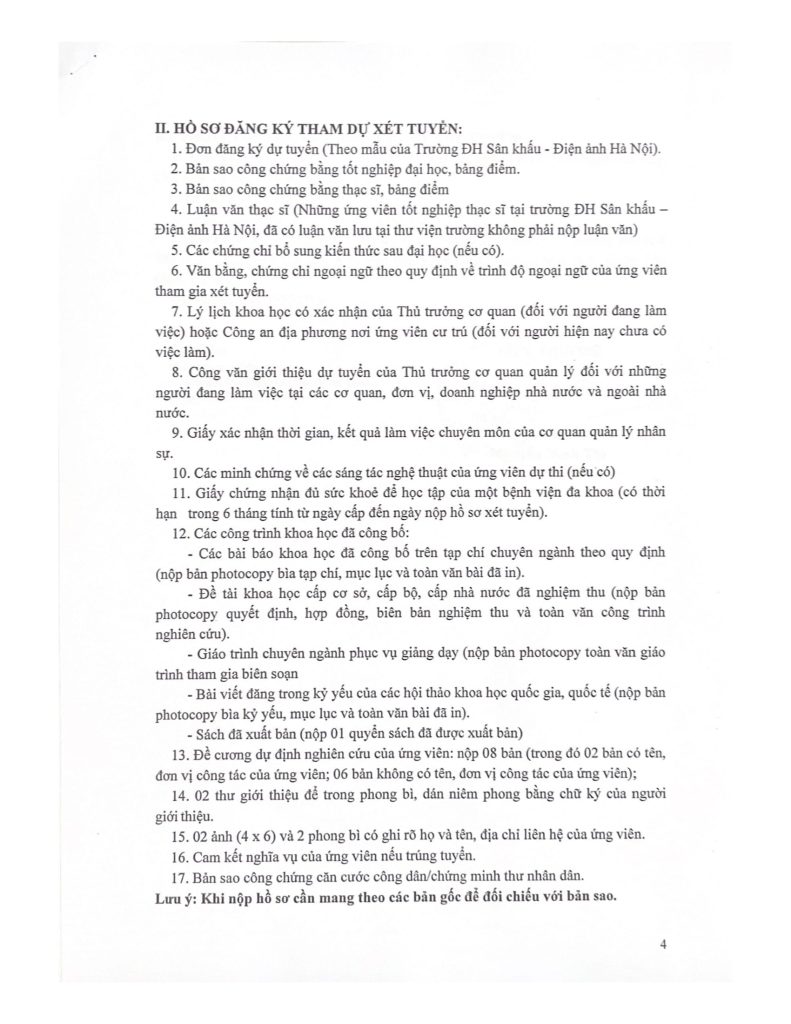 II. HỒ SƠ ĐĂNG KÝ THAM DỰ XÉT TUYỂN:

1. Đơn đăng ký dự tuyển (Theo mẫu của Trường ĐH Sân khấu - Điện ảnh Hà Nội).

2. Bản sao công chứng bằng tốt nghiệp đại học, bảng điểm.

3. Bản sao công chứng bằng thạc sĩ, bảng điểm

4. Luận văn thạc sĩ (Những ứng viên tốt nghiệp thạc sĩ tại trường ĐH Sân khấu – Điện ảnh Hà Nội, đã có luận văn lưu tại thư viện trường không phải nộp luận văn)

5. Các chứng chỉ bổ sung kiến thức sau đại học (nếu có).

6. Văn bằng, chứng chỉ ngoại ngữ theo quy định về trình độ ngoại ngữ của ứng viên tham gia xét tuyển.

7. Lý lịch khoa học có xác nhận của Thủ trưởng cơ quan (đối với người đang làm việc) hoặc Công an địa phương nơi ứng viên cư trú (đối với người hiện nay chưa có việc làm).

8. Công văn giới thiệu dự tuyển của Thủ trưởng cơ quan quản lý đối với những người đang làm việc tại các cơ quan, đơn vị, doanh nghiệp nhà nước và ngoài nhà nước.

9. Giấy xác nhận thời gian, kết quả làm việc chuyên môn của cơ quan quản lý nhân sự.

10. Các minh chứng về các sáng tác nghệ thuật của ứng viên dự thi (nếu có)

11. Giấy chứng nhận đủ sức khoẻ để học tập của một bệnh viện đa khoa (có thời hạn trong 6 tháng tính từ ngày cấp đến ngày nộp hồ sơ xét tuyển).

12. Các công trình khoa học đã công bố:

- Các bài báo khoa học đã công bố trên tạp chí chuyên ngành theo quy định (nộp bản photocopy bìa tạp chí, mục lục và toàn văn bài đã in).

- Đề tài khoa học cấp cơ sở, cấp bộ, cấp nhà nước đã nghiệm thu (nộp bản photocopy quyết định, hợp đồng, biên bản nghiệm thu và toàn văn công trình nghiên cứu).

- Giáo trình chuyên ngành phục vụ giảng dạy (nộp bản photocopy toàn văn giáo trình tham gia biên soạn

- Bài viết đăng trong kỷ yếu của các hội thảo khoa học quốc gia, quốc tế (nộp bản photocopy bìa kỷ yếu, mục lục và toàn văn bài đã in).

- Sách đã xuất bản (nộp 01 quyển sách đã được xuất bản)

13. Đề cương dự định nghiên cứu của ứng viên: nộp 08 bản (trong đó 02 bản có tên, đơn vị công tác của ứng viên; 06 bản không có tên, đơn vị công tác của ứng viên);

14. 02 thư giới thiệu để trong phong bì, dán niêm phong bằng chữ ký của người giới thiệu.

15. 02 ảnh (4 x 6) và 2 phong bì có ghi rõ họ và tên, địa chỉ liên hệ của ứng viên.

16. Cam kết nghĩa vụ của ứng viên nếu trúng tuyển.

17. Bản sao công chứng căn cước công dân/chứng minh thư nhân dân.

Lưu ý: Khi nộp hồ sơ cần mang theo các bản gốc để đối chiếu với bản sao.

4